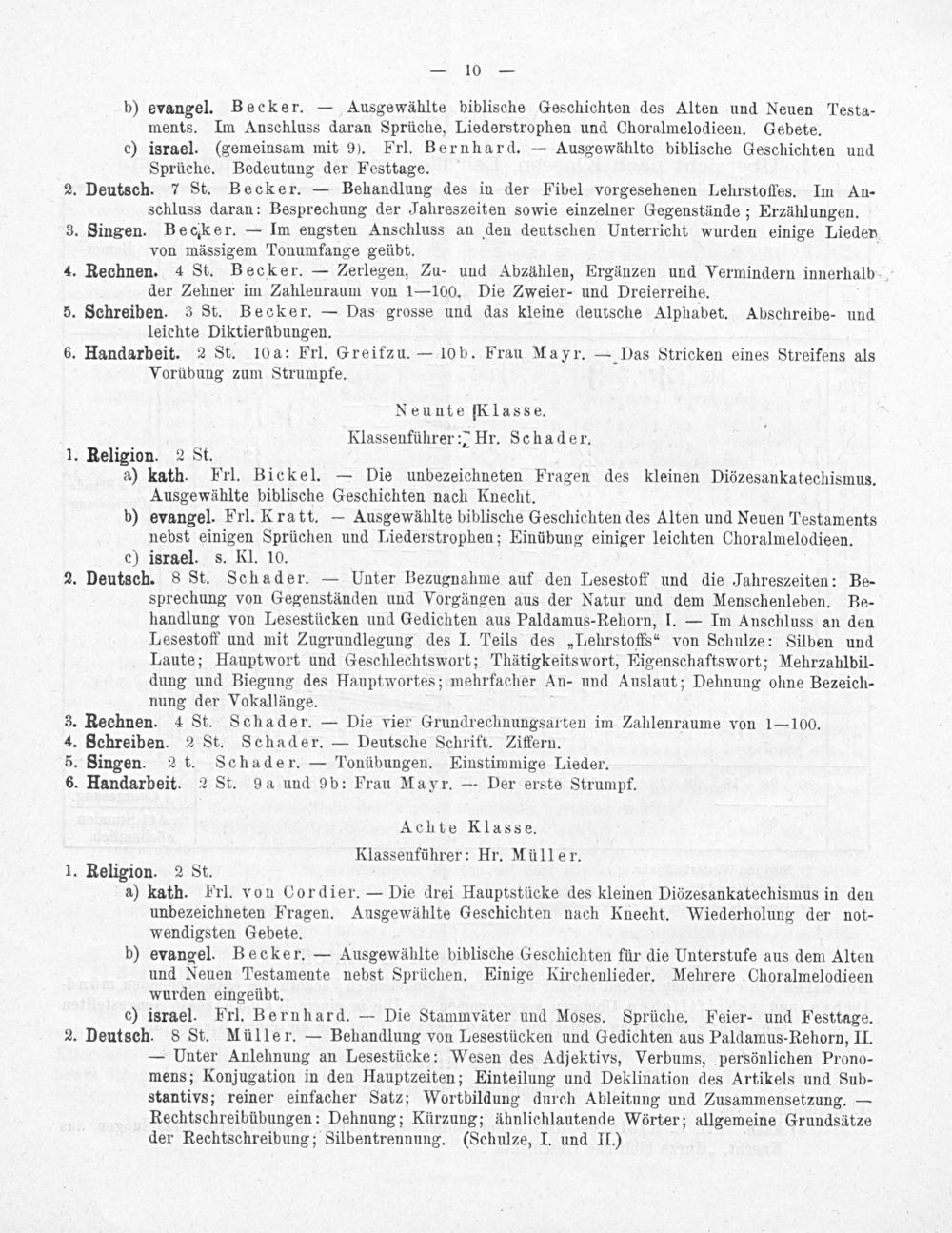 — 10 —

b) evangel. Becker. — Ausgewählte biblische Geschichten des Alten und Neuen Testaments. Im Anschluss daran Sprüche, Liederstrophen und Choralmelodieen. Gebete.

c) israel. (gemeinsam mit 9). Frl. Bernhard. — Ausgewählte biblische Geschichten und Sprüche. Bedeutung der Festtage.

2. Deutsch. 7 St. Becker. — Behandlung des in der Fibel vorgesehenen Lehrstoffes. Im Anschluss daran: Besprechung der Jahreszeiten sowie einzelner Gegenstände; Erzählungen.

3. Singen. Becker. — Im engsten Anschluss an den deutschen Unterricht wurden einige Lieder von mässigem Tonumfange geübt.

4. Rechnen. 4 St. Becker. — Zerlegen, Zu- und Abzählen, Ergänzen und Vermindern innerhalb der Zehner im Zahlenraum von 1—100. Die Zweier- und Dreierreihe.

5. Schreiben. 3 St. Becker. — Das grosse und das kleine deutsche Alphabet. Abschreibe- und leichte Diktierübungen.

6. Handarbeit. 2 St. 10a: Frl. Greifzu. — 10b. Frau Mayr. — Das Stricken eines Streifens als Vorübung zum Strumpfe.

Neunte Klasse.

Klassenführer: Hr. Schader.

1. Religion. 2 St.

a) kath. Frl. Bickel. — Die unbezeichneten Fragen des kleinen Diözesankatechismus. Ausgewählte biblische Geschichten nach Knecht.

b) evangel. Frl. Kratt. — Ausgewählte biblische Geschichten des Alten und Neuen Testaments nebst einigen Sprüchen und Liederstrophen; Einübung einiger leichten Choralmelodieen.

c) israel. s. Kl. 10.

2. Deutsch. 8 St. Schader. — Unter Bezugnahme auf den Lesestoff und die Jahreszeiten: Besprechung von Gegenständen und Vorgängen aus der Natur und dem Menschenleben. Behandlung von Lesestücken und Gedichten aus Paldamus-Rehorn, I. — Im Anschluss an den Lesestoff und mit Zugrundlegung des I. Teils des „Lehrstoffs“ von Schulze: Silben und Laute; Hauptwort und Geschlechtswort; Thätigkeitswort, Eigenschaftswort; Mehrzahlbildung und Biegung des Hauptwortes; mehrfacher An- und Auslaut; Dehnung ohne Bezeichnung der Vokallänge.

3. Rechnen. 4 St. Schader. — Die vier Grundrechnungsarten im Zahlenraume von 1—100.

4. Schreiben. 2 St. Schader. — Deutsche Schrift. Ziffern.

5. Singen. 2 t. Schader. — Tonübungen. Einstimmige Lieder.

6. Handarbeit. 2 St. 9a und 9b: Frau Mayr. — Der erste Strumpf.

Achte Klasse.

Klassenführer: Hr. Müller.

1. Religion. 2 St.

a) kath. Frl. von Cordier. — Die drei Hauptstücke des kleinen Diözesankatechismus in den unbezeichneten Fragen. Ausgewählte Geschichten nach Knecht. Wiederholung der notwendigsten Gebete.

b) evangel. Becker. — Ausgewählte biblische Geschichten für die Unterstufe aus dem Alten und Neuen Testamente nebst Sprüchen. Einige Kirchenlieder. Mehrere Choralmelodieen wurden eingeübt.

c) israel. Frl. Bernhard. — Die Stammväter und Moses. Sprüche. Feier- und Festtage.

2. Deutsch. 8 St. Müller. — Behandlung von Lesestücken und Gedichten aus Paldamus-Rehorn, II. — Unter Anlehnung an Lesestücke: Wesen des Adjektivs, Verbums, persönlichen Pronomens; Konjugation in den Hauptzeiten; Einteilung und Deklination des Artikels und Substantivs; reiner einfacher Satz; Wortbildung durch Ableitung und Zusammensetzung. — Rechtschreibübungen: Dehnung; Kürzung; ähnlichlautende Wörter; allgemeine Grundsätze der Rechtschreibung; Silbentrennung. (Schulze, I. und II.)